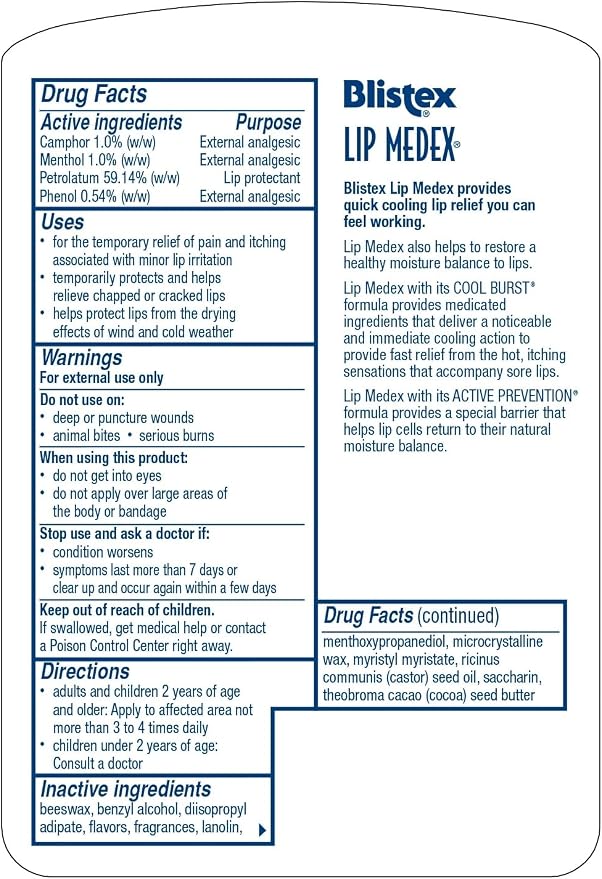 Drug Facts

Active ingredients Purpose
Camphor 1.0% (w/w) External analgesic
Menthol 1.0% (w/w) External analgesic
Petrolatum 59.14% (w/w) Lip protectant
Phenol 0.54% (w/w) External analgesic

Uses
• for the temporary relief of pain and itching associated with minor lip irritation
• temporarily protects and helps relieve chapped or cracked lips
• helps protect lips from the drying effects of wind and cold weather

Warnings
For external use only

Do not use on:
• deep or puncture wounds
• animal bites • serious burns

When using this product:
• do not get into eyes
• do not apply over large areas of the body or bandage

Stop use and ask a doctor if:
• condition worsens
• symptoms last more than 7 days or clear up and occur again within a few days

Keep out of reach of children.
If swallowed, get medical help or contact a Poison Control Center right away.

Directions
• adults and children 2 years of age and older: Apply to affected area not more than 3 to 4 times daily
• children under 2 years of age: Consult a doctor

Inactive ingredients
beeswax, benzyl alcohol, diisopropyl adipate, flavors, fragrances, lanolin,

Blistex
LIP MEDEX®

Blistex Lip Medex provides quick cooling lip relief you can feel working.

Lip Medex also helps to restore a healthy moisture balance to lips.

Lip Medex with its COOL BURST® formula provides medicated ingredients that deliver a noticeable and immediate cooling action to provide fast relief from the hot, itching sensations that accompany sore lips.

Lip Medex with its ACTIVE PREVENTION® formula provides a special barrier that helps lip cells return to their natural moisture balance.

Drug Facts (continued)
menthoxypropanediol, microcrystalline wax, myristyl myristate, ricinus communis (castor) seed oil, saccharin, theobroma cacao (cocoa) seed butter